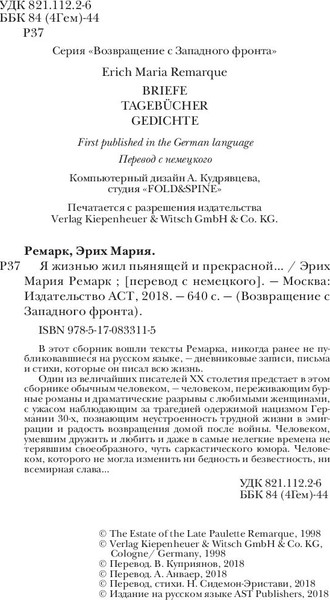 УДК 821.112.2-6
ББК 84 (4Гем)-44
Р37

Серия «Возвращение с Западного фронта»

Erich Maria Remarque

BRIEFE
TAGEBÜCHER
GEDICHTE

First published in the German language

Перевод с немецкого

Компьютерный дизайн А. Кудрявцева, студия «FOLD&SPINE»

Печатается с разрешения издательства Verlag Kiepenheuer & Witsch GmbH & Co. KG.

Ремарк, Эрих Мария.

Р37 Я жизнью жил пьянящей и прекрасной... / Эрих Мария Ремарк ; [перевод с немецкого]. — Москва: Издательство АСТ, 2018. — 640 с. — (Возвращение с Западного фронта).

ISBN 978-5-17-083311-5

В этот сборник вошли тексты Ремарка, никогда ранее не публиковавшиеся на русском языке, — дневниковые записи, письма и стихи, которые он писал всю жизнь.

Один из величайших писателей XX столетия предстает в этом сборнике обычным человеком, — человеком, переживающим бурные романы и драматические разрывы с любимыми женщинами, с ужасом наблюдающим за трагедией одержимой нацизмом Германии 30-х, познающим неустроенность трудной жизни в эмиграции и радость возвращения домой после войны. Человеком, умевшим дружить и любить и даже в самые нелегкие времена не терявшим своеобразного, чуть саркастического юмора. Человеком, которого не могла изменить ни бедность и безвестность, ни всемирная слава...

УДК 821.112.2-6
ББК 84 (4Гем)-44

© The Estate of the Late Paulette Remarque, 1998
© Verlag Kiepenheuer & Witsch GmbH & Co. KG, Cologne/ Germany, 1998
© Перевод. В. Куприянов, 2018
© Перевод. А. Анваер, 2018
© Перевод, стихи. Н. Сидемон-Эристави, 2018
© Издание на русском языке AST Publishers, 2018